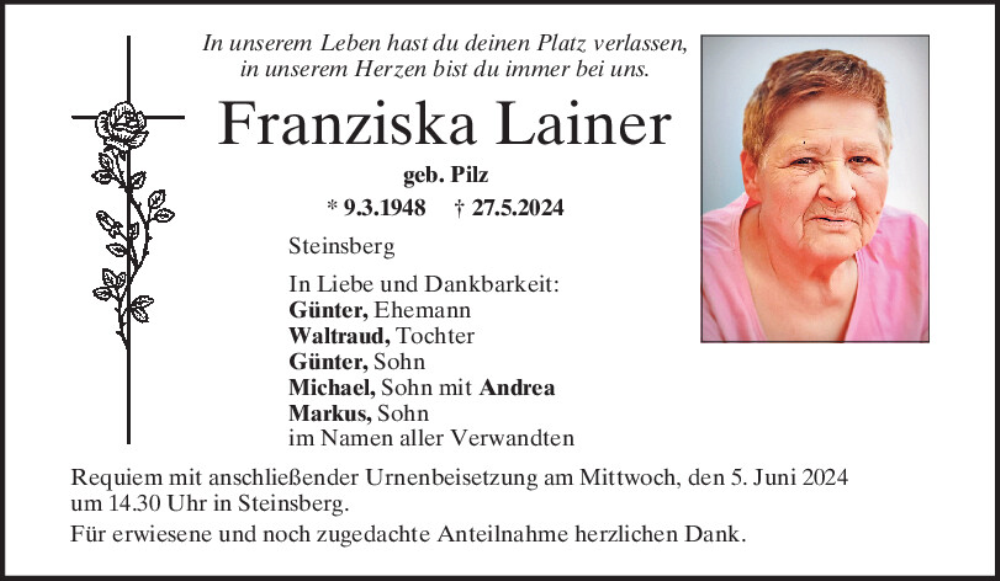 In unserem Leben hast du deinen Platz verlassen,
in unserem Herzen bist du immer bei uns.

Franziska Lainer

geb. Pilz

* 9.3.1948 † 27.5.2024

Steinsberg

In Liebe und Dankbarkeit:
Günter, Ehemann
Waltraud, Tochter
Günter, Sohn
Michael, Sohn mit Andrea
Markus, Sohn
im Namen aller Verwandten

Requiem mit anschließender Urnenbeisetzung am Mittwoch, den 5. Juni 2024 um 14.30 Uhr in Steinsberg.

Für erwiesene und noch zugedachte Anteilnahme herzlichen Dank.